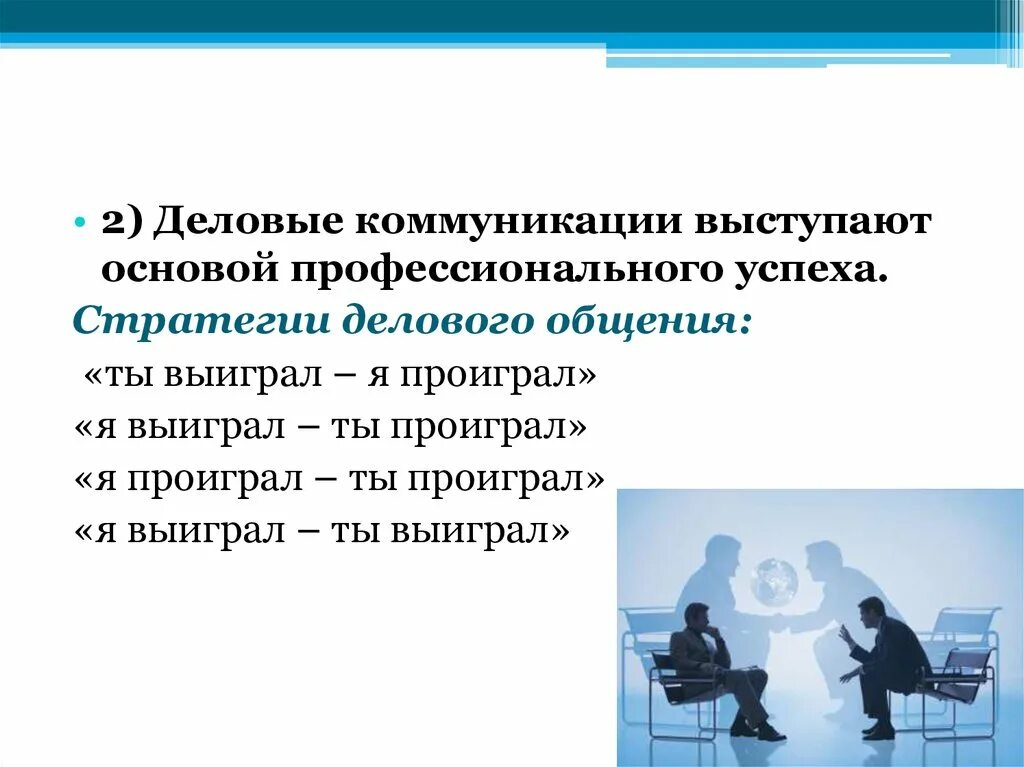 • 2) Деловые коммуникации выступают основой профессионального успеха.

Стратегии делового общения:

«ты выиграл – я проиграл»

«я выиграл – ты проиграл»

«я проиграл – ты проиграл»

«я выиграл – ты выиграл»